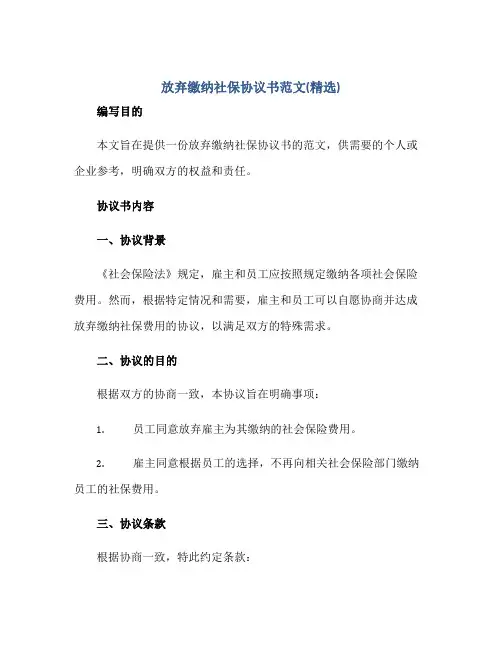 放弃缴纳社保协议书范文(精选)

编写目的

本文旨在提供一份放弃缴纳社保协议书的范文，供需要的个人或企业参考，明确双方的权益和责任。

协议书内容

一、协议背景

《社会保险法》规定，雇主和员工应按照规定缴纳各项社会保险费用。然而，根据特定情况和需要，雇主和员工可以自愿协商并达成放弃缴纳社保费用的协议，以满足双方的特殊需求。

二、协议的目的

根据双方的协商一致，本协议旨在明确事项：

1. 员工同意放弃雇主为其缴纳的社会保险费用。

2. 雇主同意根据员工的选择，不再向相关社会保险部门缴纳员工的社保费用。

三、协议条款

根据协商一致，特此约定条款：